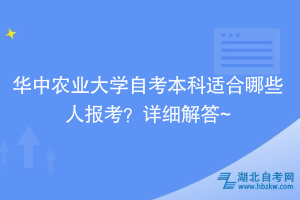 华中农业大学自考本科适合哪些人报考？详细解答~

湖北自考网
www.hbzkw.com